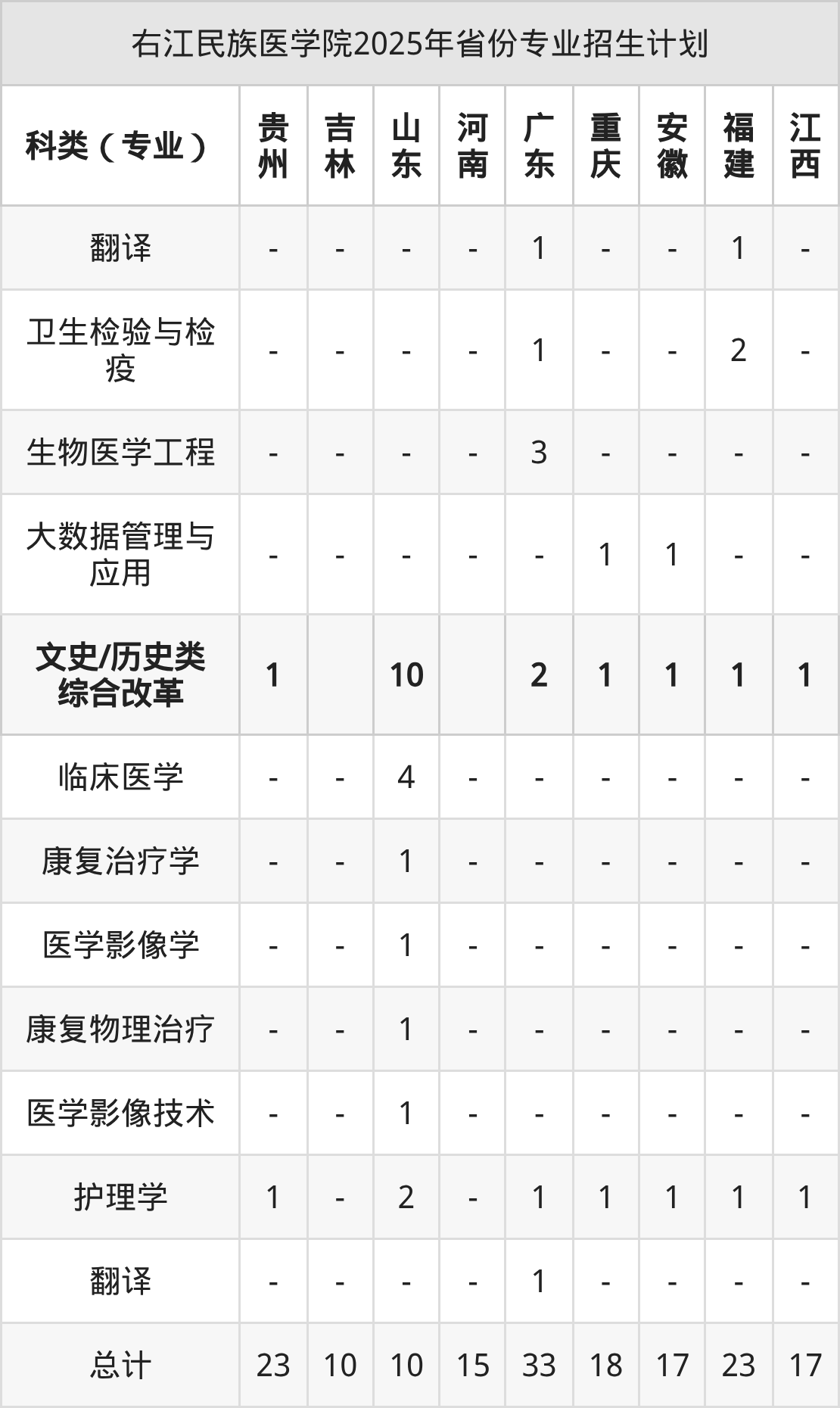 右江民族医学院2025年省份专业招生计划

| 科类（专业） | 贵州 | 吉林 | 山东 | 河南 | 广东 | 重庆 | 安徽 | 福建 | 江西 |
|---|---|---|---|---|---|---|---|---|---|
| 翻译 | - | - | - | - | 1 | - | - | 1 | - |
| 卫生检验与检疫 | - | - | - | - | 1 | - | - | 2 | - |
| 生物医学工程 | - | - | - | - | 3 | - | - | - | - |
| 大数据管理与应用 | - | - | - | - | - | 1 | 1 | - | - |
| 文史/历史类综合改革 | 1 |  | 10 |  | 2 | 1 | 1 | 1 | 1 |
| 临床医学 | - | - | 4 | - | - | - | - | - | - |
| 康复治疗学 | - | - | 1 | - | - | - | - | - | - |
| 医学影像学 | - | - | 1 | - | - | - | - | - | - |
| 康复物理治疗 | - | - | 1 | - | - | - | - | - | - |
| 医学影像技术 | - | - | 1 | - | - | - | - | - | - |
| 护理学 | 1 | - | 2 | - | 1 | 1 | 1 | 1 | 1 |
| 翻译 | - | - | - | - | 1 | - | - | - | - |
| 总计 | 23 | 10 | 10 | 15 | 33 | 18 | 17 | 23 | 17 |